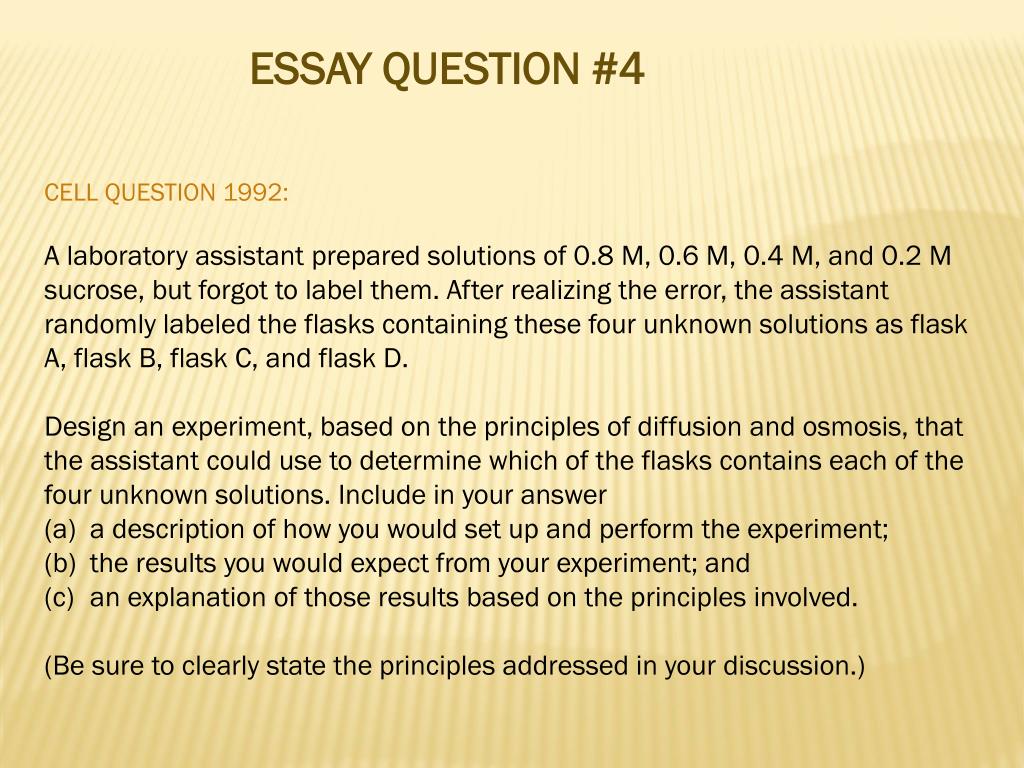 ESSAY QUESTION #4

CELL QUESTION 1992:

A laboratory assistant prepared solutions of 0.8 M, 0.6 M, 0.4 M, and 0.2 M sucrose, but forgot to label them. After realizing the error, the assistant randomly labeled the flasks containing these four unknown solutions as flask A, flask B, flask C, and flask D.

Design an experiment, based on the principles of diffusion and osmosis, that the assistant could use to determine which of the flasks contains each of the four unknown solutions. Include in your answer
(a) a description of how you would set up and perform the experiment;
(b) the results you would expect from your experiment; and
(c) an explanation of those results based on the principles involved.

(Be sure to clearly state the principles addressed in your discussion.)